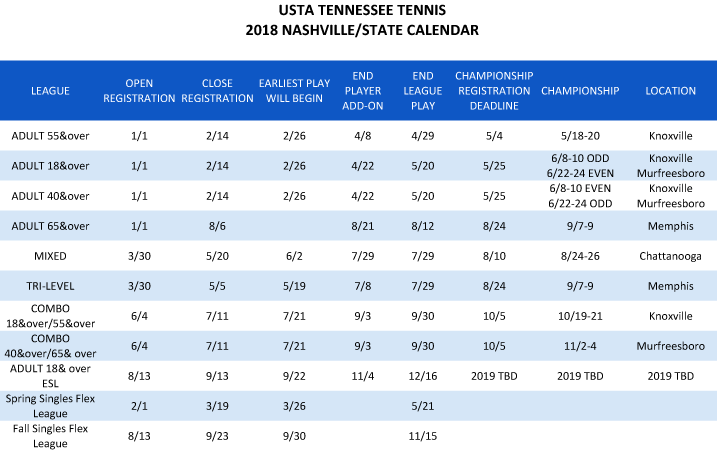 USTA TENNESSEE TENNIS
2018 NASHVILLE/STATE CALENDAR

| LEAGUE | OPEN REGISTRATION | CLOSE REGISTRATION | EARLIEST PLAY WILL BEGIN | END PLAYER ADD-ON | END LEAGUE PLAY | CHAMPIONSHIP REGISTRATION DEADLINE | CHAMPIONSHIP | LOCATION |
|---|---|---|---|---|---|---|---|---|
| ADULT 55&over | 1/1 | 2/14 | 2/26 | 4/8 | 4/29 | 5/4 | 5/18-20 | Knoxville |
| ADULT 18&over | 1/1 | 2/14 | 2/26 | 4/22 | 5/20 | 5/25 | 6/8-10 ODD 6/22-24 EVEN | Knoxville Murfreesboro |
| ADULT 40&over | 1/1 | 2/14 | 2/26 | 4/22 | 5/20 | 5/25 | 6/8-10 EVEN 6/22-24 ODD | Knoxville Murfreesboro |
| ADULT 65&over | 1/1 | 8/6 | | 8/21 | 8/12 | 8/24 | 9/7-9 | Memphis |
| MIXED | 3/30 | 5/20 | 6/2 | 7/29 | 7/29 | 8/10 | 8/24-26 | Chattanooga |
| TRI-LEVEL | 3/30 | 5/5 | 5/19 | 7/8 | 7/29 | 8/24 | 9/7-9 | Memphis |
| COMBO 18&over/55&over | 6/4 | 7/11 | 7/21 | 9/3 | 9/30 | 10/5 | 10/19-21 | Knoxville |
| COMBO 40&over/65& over | 6/4 | 7/11 | 7/21 | 9/3 | 9/30 | 10/5 | 11/2-4 | Murfreesboro |
| ADULT 18& over ESL | 8/13 | 9/13 | 9/22 | 11/4 | 12/16 | 2019 TBD | 2019 TBD | 2019 TBD |
| Spring Singles Flex League | 2/1 | 3/19 | 3/26 | | 5/21 | | | |
| Fall Singles Flex League | 8/13 | 9/23 | 9/30 | | 11/15 | | | |